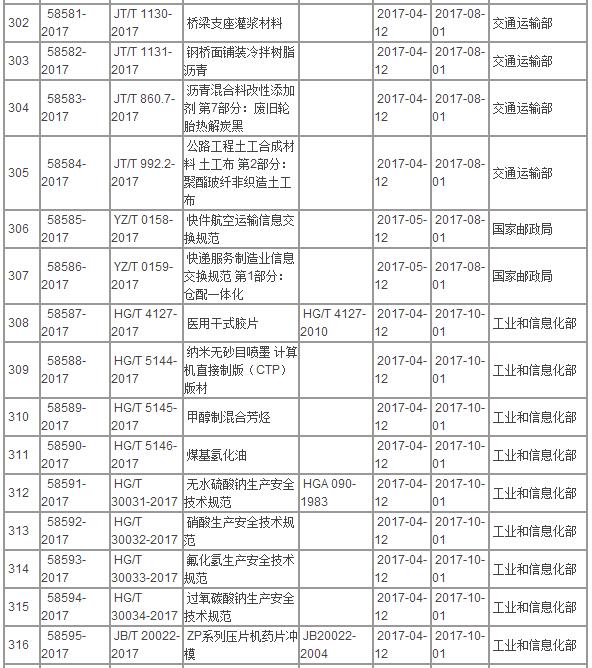 | 302 | 58581-2017 | JT/T 1130-2017 | 桥梁支座灌浆材料 |  | 2017-04-12 | 2017-08-01 | 交通运输部 |
|---|---|---|---|---|---|---|---|
| 303 | 58582-2017 | JT/T 1131-2017 | 钢桥面铺装冷拌树脂沥青 |  | 2017-04-12 | 2017-08-01 | 交通运输部 |
| 304 | 58583-2017 | JT/T 860.7-2017 | 沥青混合料改性添加剂 第7部分：废旧轮胎热解炭黑 |  | 2017-04-12 | 2017-08-01 | 交通运输部 |
| 305 | 58584-2017 | JT/T 992.2-2017 | 公路工程土工合成材料 土工布 第2部分：聚酯玻纤非织造土工布 |  | 2017-04-12 | 2017-08-01 | 交通运输部 |
| 306 | 58585-2017 | YZ/T 0158-2017 | 快件航空运输信息交换规范 |  | 2017-05-12 | 2017-08-01 | 国家邮政局 |
| 307 | 58586-2017 | YZ/T 0159-2017 | 快递服务制造业信息交换规范 第1部分：仓配一体化 |  | 2017-05-12 | 2017-08-01 | 国家邮政局 |
| 308 | 58587-2017 | HG/T 4127-2017 | 医用干式胶片 | HG/T 4127-2010 | 2017-04-12 | 2017-10-01 | 工业和信息化部 |
| 309 | 58588-2017 | HG/T 5144-2017 | 纳米无砂目喷墨 计算机直接制版（CTP）版材 |  | 2017-04-12 | 2017-10-01 | 工业和信息化部 |
| 310 | 58589-2017 | HG/T 5145-2017 | 甲醇制混合芳烃 |  | 2017-04-12 | 2017-10-01 | 工业和信息化部 |
| 311 | 58590-2017 | HG/T 5146-2017 | 煤基氢化油 |  | 2017-04-12 | 2017-10-01 | 工业和信息化部 |
| 312 | 58591-2017 | HG/T 30031-2017 | 无水硫酸钠生产安全技术规范 | HGA 090-1983 | 2017-04-12 | 2017-10-01 | 工业和信息化部 |
| 313 | 58592-2017 | HG/T 30032-2017 | 硝酸生产安全技术规范 |  | 2017-04-12 | 2017-10-01 | 工业和信息化部 |
| 314 | 58593-2017 | HG/T 30033-2017 | 氟化氢生产安全技术规范 |  | 2017-04-12 | 2017-10-01 | 工业和信息化部 |
| 315 | 58594-2017 | HG/T 30034-2017 | 过氧碳酸钠生产安全技术规范 |  | 2017-04-12 | 2017-10-01 | 工业和信息化部 |
| 316 | 58595-2017 | JB/T 20022-2017 | ZP系列压片机药片冲模 | JB20022-2004 | 2017-04-12 | 2017-10-01 | 工业和信息化部 |